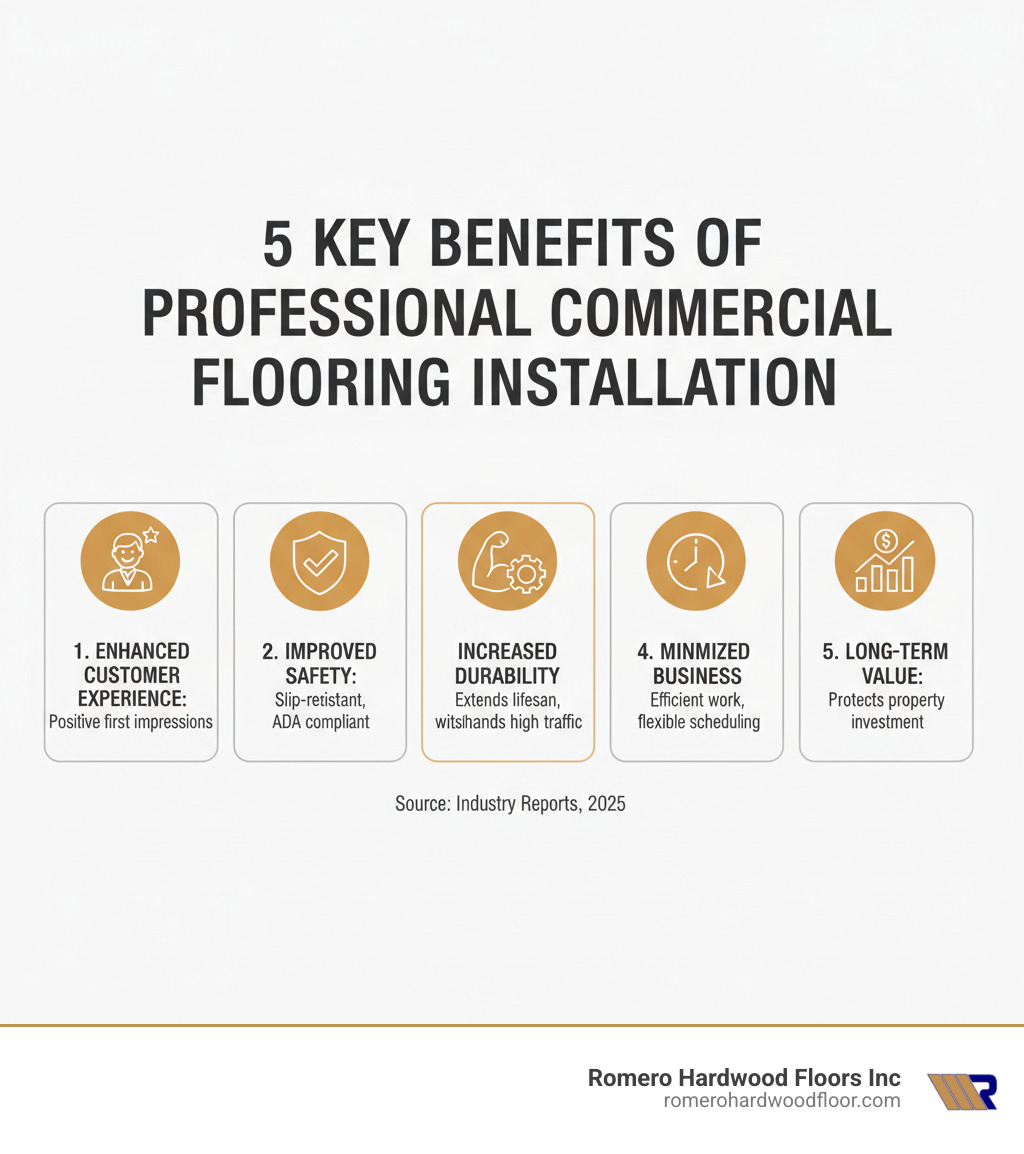 5 KEY BENEFITS OF PROFESSIONAL COMMERCIAL FLOORING INSTALLATION

1. ENHANCED CUSTOMER EXPERIENCE:
Positive first impressions

2. IMPROVED SAFETY:
Slip-retistant, ADA compliant

INCREASED DURABILITY
Extends lifesan, witslhands high traffic

4. MINMIZED BUSINESS
Efficient work, flexible scheduling

5. LONG-TERM VALUE:
Protects property investment

Source: Industry Reports, 2025

Romero Hardwood Floors Inc
romerohardwoodfloor.com